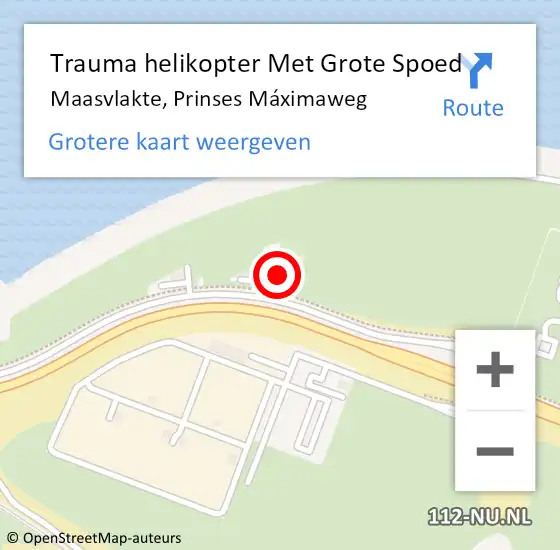 Trauma helikopter Met Grote Spoed
Maasvlakte, Prinses Máximaweg
Route
Grotere kaart weergeven

+
−

112-NU.NL
© OpenStreetMap-auteurs